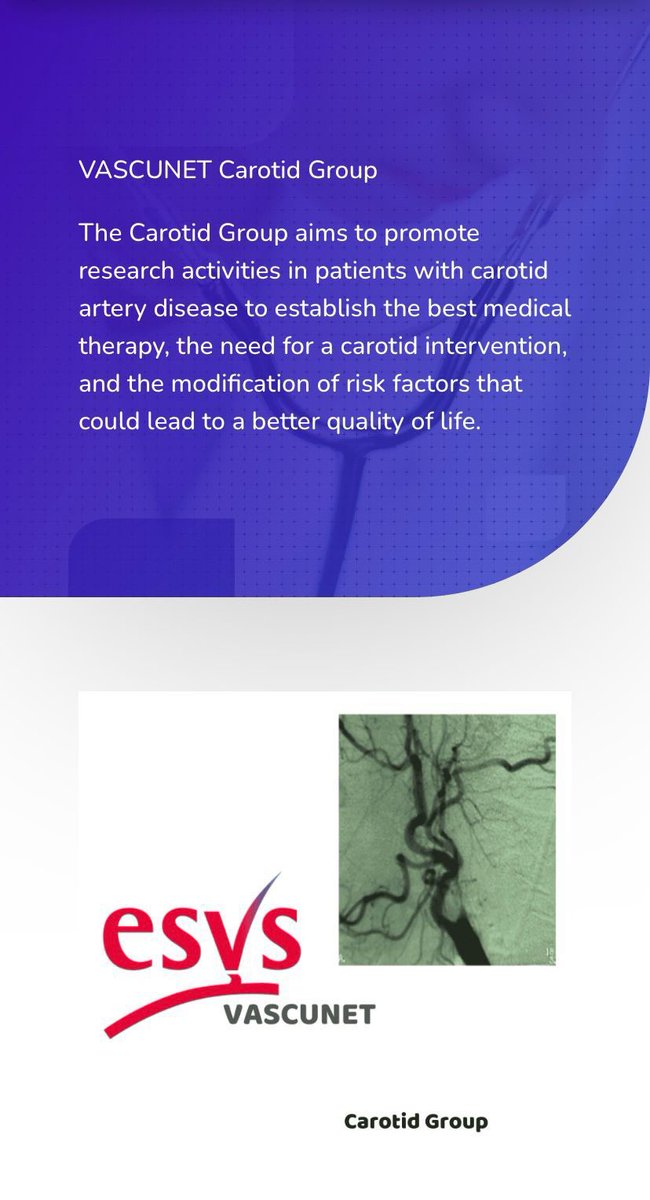 VASCUNET Carotid Group

The Carotid Group aims to promote research activities in patients with carotid artery disease to establish the best medical therapy, the need for a carotid intervention, and the modification of risk factors that could lead to a better quality of life.

esvs
VASCUNET

Carotid Group